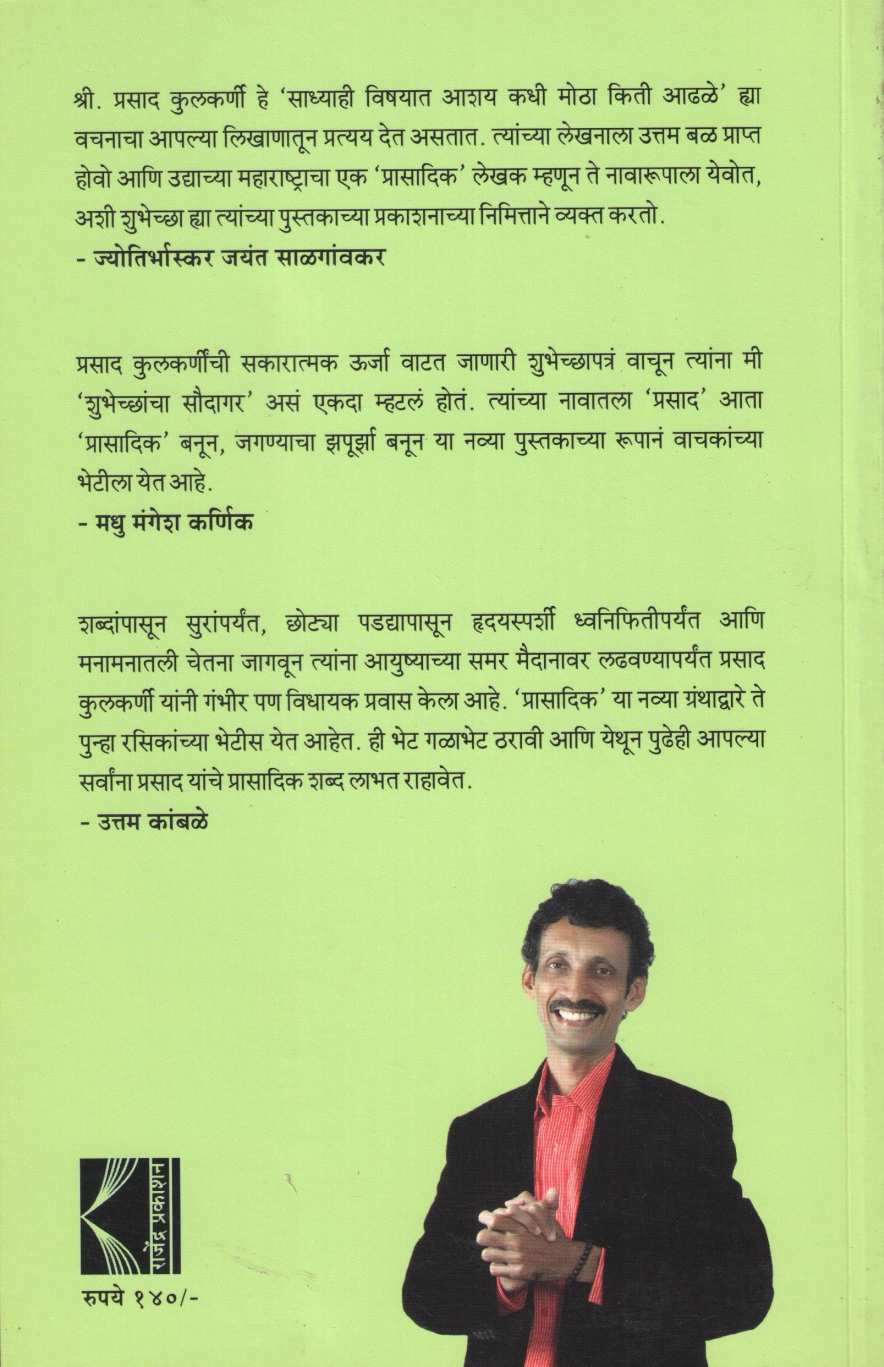 श्री. प्रसाद कुलकर्णी हे 'साध्याही विषयात आशय कधी मोठा किती आढळे' ह्या वचनाचा आपल्या लिखाणातून प्रत्यय देत असतात. त्यांच्या लेखनाला उत्तम बळ प्राप्त होवो आणि उद्याच्या महाराष्ट्राचा एक 'प्रासादिक' लेखक म्हणून ते नावारूपाला येवोत, अशी शुभेच्छा ह्या त्यांच्या पुस्तकाच्या प्रकाशनाच्या निमित्ताने व्यक्त करतो.

- ज्योतिर्भास्कर जयंत साळगांवकर

प्रसाद कुलकर्णींची सकारात्मक ऊर्जा वाटत जाणारी शुभेच्छापत्रं वाचून त्यांना मी 'शुभेच्छांचा सौदागर' असं एकदा म्हटलं होतं. त्यांच्या नावातला 'प्रसाद' आता 'प्रासादिक' बनून, जगण्याचा झपूर्झा बनून या नव्या पुस्तकाच्या रूपानं वाचकांच्या भेटीला येत आहे.

- मधु मंगेश कर्णिक

शब्दांपासून सुरांपर्यंत, छोट्या पडद्यापासून हृदयस्पर्शी ध्वनिफितीपर्यंत आणि मनामनातली चेतना जागवून त्यांना आयुष्याच्या समर मैदानावर लढवण्यापर्यंत प्रसाद कुलकर्णी यांनी गंभीर पण विधायक प्रवास केला आहे. 'प्रासादिक' या नव्या ग्रंथाद्वारे ते पुन्हा रसिकांच्या भेटीस येत आहेत. ही भेट गळाभेट ठरावी आणि येथून पुढेही आपल्या सर्वांना प्रसाद यांचे प्रासादिक शब्द लाभत राहावेत.

- उत्तम कांबळे

राजेंद्र प्रकाशन

रुपये १४०/-